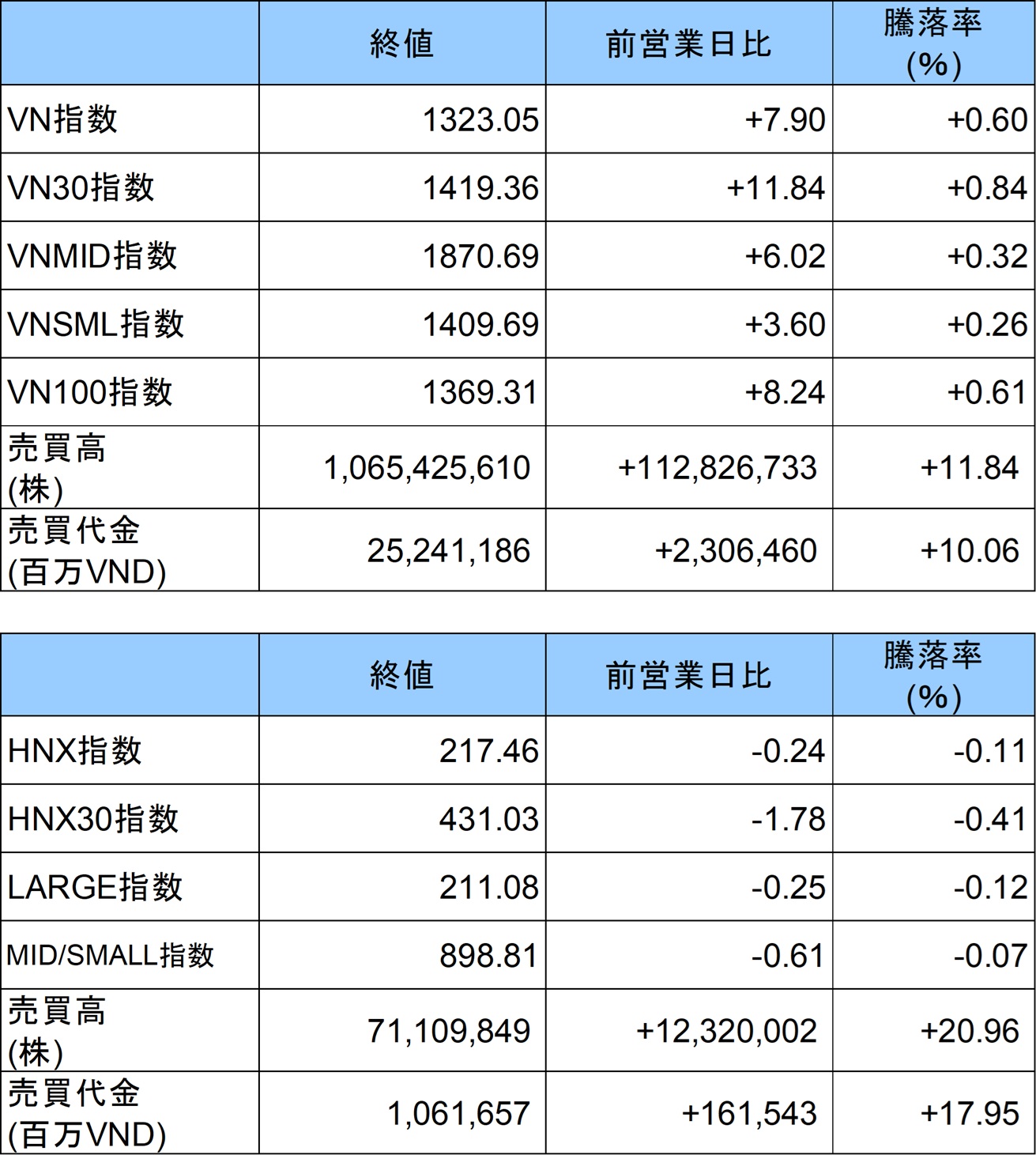 |  | 終値 | 前営業日比 | 騰落率 (%) |
|---|---|---|---|
| VN指数 | 1323.05 | +7.90 | +0.60 |
| VN30指数 | 1419.36 | +11.84 | +0.84 |
| VNMID指数 | 1870.69 | +6.02 | +0.32 |
| VNSML指数 | 1409.69 | +3.60 | +0.26 |
| VN100指数 | 1369.31 | +8.24 | +0.61 |
| 売買高 (株) | 1,065,425,610 | +112,826,733 | +11.84 |
| 売買代金 (百万VND) | 25,241,186 | +2,306,460 | +10.06 |

|  | 終値 | 前営業日比 | 騰落率 (%) |
|---|---|---|---|
| HNX指数 | 217.46 | -0.24 | -0.11 |
| HNX30指数 | 431.03 | -1.78 | -0.41 |
| LARGE指数 | 211.08 | -0.25 | -0.12 |
| MID/SMALL指数 | 898.81 | -0.61 | -0.07 |
| 売買高 (株) | 71,109,849 | +12,320,002 | +20.96 |
| 売買代金 (百万VND) | 1,061,657 | +161,543 | +17.95 |